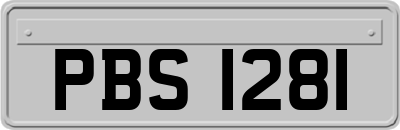 PBS 1281